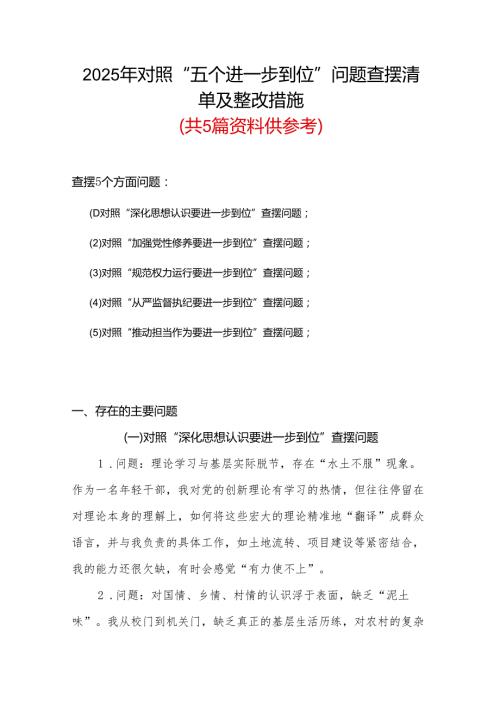 2025年对照“五个进一步到位”问题查摆清单及整改措施

(共5篇资料供参考)

查摆5个方面问题：

(D对照“深化思想认识要进一步到位”查摆问题；

(2)对照“加强党性修养要进一步到位”查摆问题；

(3)对照“规范权力运行要进一步到位”查摆问题；

(4)对照“从严监督执纪要进一步到位”查摆问题；

(5)对照“推动担当作为要进一步到位”查摆问题；

一、存在的主要问题

(一)对照“深化思想认识要进一步到位”查摆问题

1.问题：理论学习与基层实际脱节，存在“水土不服”现象。作为一名年轻干部，我对党的创新理论有学习的热情，但往往停留在对理论本身的理解上，如何将这些宏大的理论精准地“翻译”成群众语言，并与我负责的具体工作，如土地流转、项目建设等紧密结合，我的能力还很欠缺，有时会感觉“有力使不上”。

2.问题：对国情、乡情、村情的认识浮于表面，缺乏“泥土味”。我从校门到机关门，缺乏真正的基层生活历练，对农村的复杂